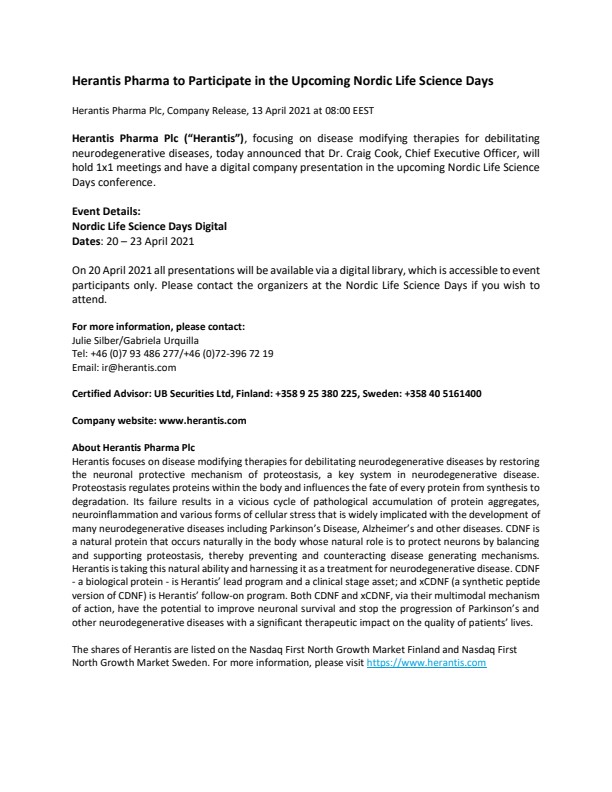 Herantis Pharma to Participate in the Upcoming Nordic Life Science Days

Herantis Pharma Plc, Company Release, 13 April 2021 at 08:00 EEST

Herantis Pharma Plc ("Herantis"), focusing on disease modifying therapies for debilitating neurodegenerative diseases, today announced that Dr. Craig Cook, Chief Executive Officer, will hold 1x1 meetings and have a digital company presentation in the upcoming Nordic Life Science Days conference.

Event Details:
Nordic Life Science Days Digital
Dates: 20 – 23 April 2021

On 20 April 2021 all presentations will be available via a digital library, which is accessible to event participants only. Please contact the organizers at the Nordic Life Science Days if you wish to attend.

For more information, please contact:
Julie Silber/Gabriela Urquilla
Tel: +46 (0)7 93 486 277/+46 (0)72-396 72 19
Email: ir@herantis.com

Certified Advisor: UB Securities Ltd, Finland: +358 9 25 380 225, Sweden: +358 40 5161400

Company website: www.herantis.com

About Herantis Pharma Plc
Herantis focuses on disease modifying therapies for debilitating neurodegenerative diseases by restoring the neuronal protective mechanism of proteostasis, a key system in neurodegenerative disease. Proteostasis regulates proteins within the body and influences the fate of every protein from synthesis to degradation. Its failure results in a vicious cycle of pathological accumulation of protein aggregates, neuroinflammation and various forms of cellular stress that is widely implicated with the development of many neurodegenerative diseases including Parkinson's Disease, Alzheimer's and other diseases. CDNF is a natural protein that occurs naturally in the body whose natural role is to protect neurons by balancing and supporting proteostasis, thereby preventing and counteracting disease generating mechanisms. Herantis is taking this natural ability and harnessing it as a treatment for neurodegenerative disease. CDNF - a biological protein - is Herantis' lead program and a clinical stage asset; and xCDNF (a synthetic peptide version of CDNF) is Herantis' follow-on program. Both CDNF and xCDNF, via their multimodal mechanism of action, have the potential to improve neuronal survival and stop the progression of Parkinson's and other neurodegenerative diseases with a significant therapeutic impact on the quality of patients' lives.

The shares of Herantis are listed on the Nasdaq First North Growth Market Finland and Nasdaq First North Growth Market Sweden. For more information, please visit https://www.herantis.com